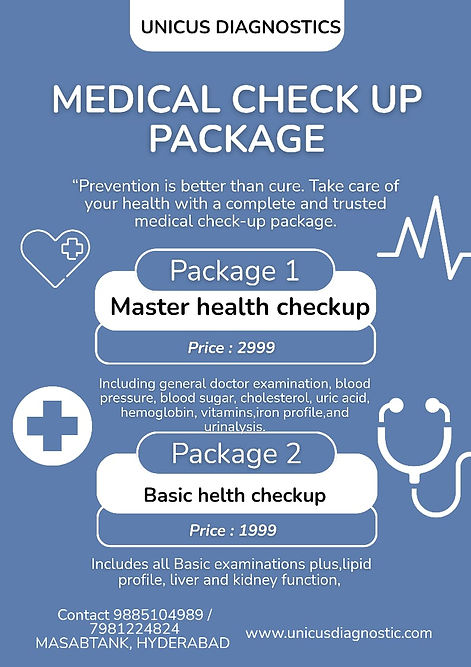 UNICUS DIAGNOSTICS

MEDICAL CHECK UP PACKAGE

“Prevention is better than cure. Take care of your health with a complete and trusted medical check-up package.

Package 1

Master health checkup

Price : 2999

Including general doctor examination, blood pressure, blood sugar, cholesterol, uric acid, hemoglobin, vitamins,iron profile,and urinalysis.

Package 2

Basic helth checkup

Price : 1999

Includes all Basic examinations plus,lipid profile, liver and kidney function,

Contact 9885104989 / 7981224824
MASABTANK, HYDERABAD

www.unicusdiagnostic.com